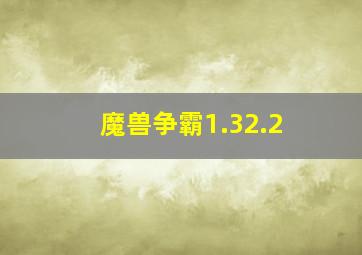 魔兽争霸1.32.2